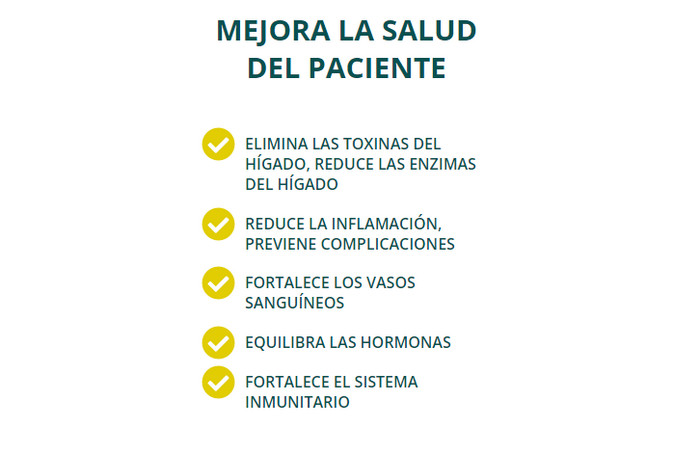 MEJORA LA SALUD DEL PACIENTE

ELIMINA LAS TOXINAS DEL HÍGADO, REDUCE LAS ENZIMAS DEL HÍGADO

REDUCE LA INFLAMACIÓN, PREVIENE COMPLICACIONES

FORTALECE LOS VASOS SANGUÍNEOS

EQUILIBRA LAS HORMONAS

FORTALECE EL SISTEMA INMUNITARIO